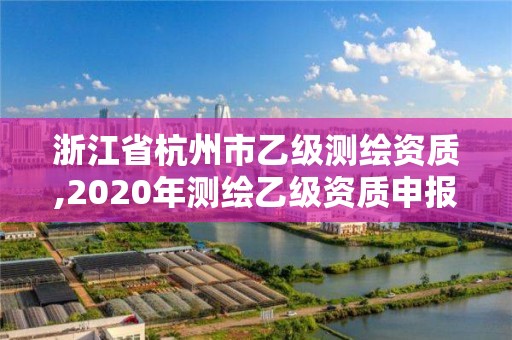 浙江省杭州市乙级测绘资质,2020年测绘乙级资质申报